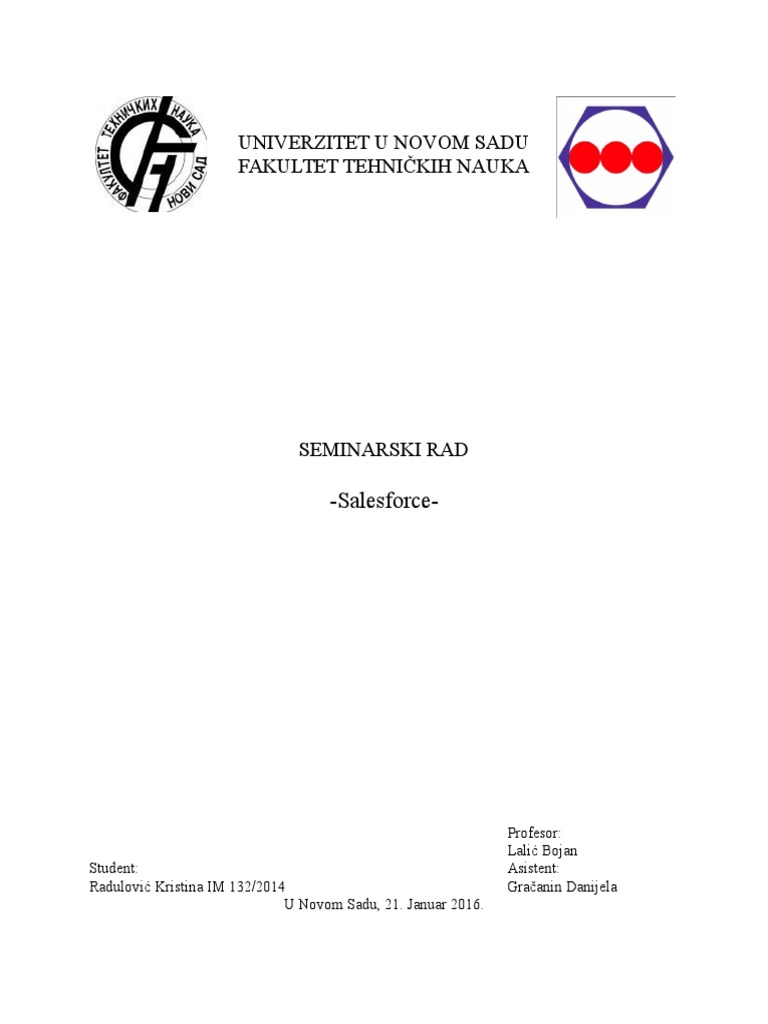 ФАКУЛТЕТ ТЕХНИЧКИХ НАУКА НОВИ САД

UNIVERZITET U NOVOM SADU
FAKULTET TEHNIČKIH NAUKA

SEMINARSKI RAD

-Salesforce-

Profesor:
Lalić Bojan
Asistent:
Gračanin Danijela

Student:
Radulović Kristina IM 132/2014

U Novom Sadu, 21. Januar 2016.